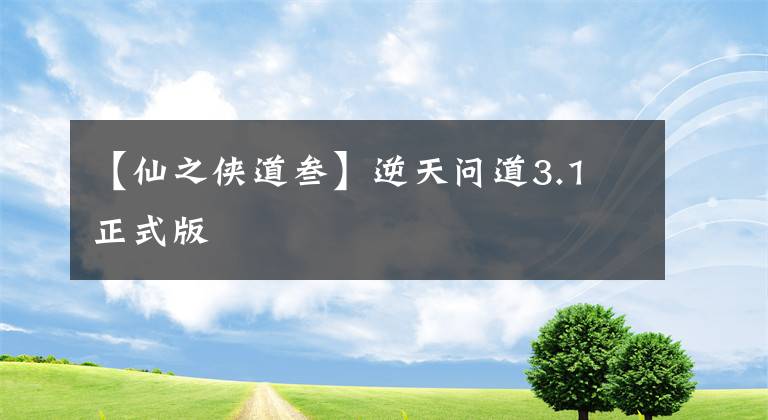 【仙之侠道叁】逆天问道3.1正式版